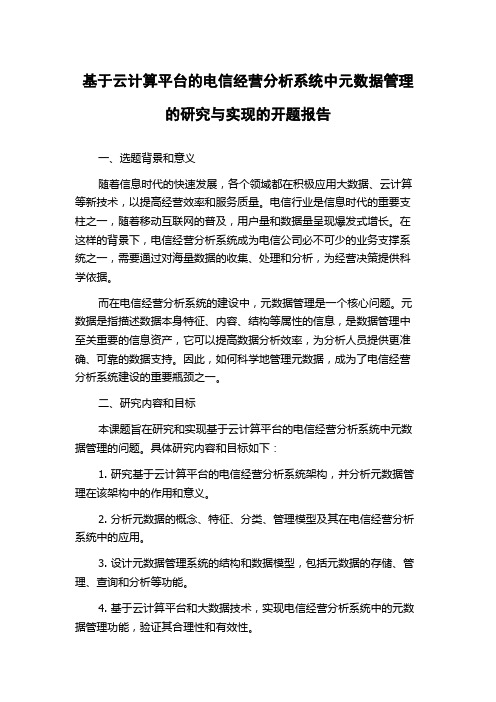 基于云计算平台的电信经营分析系统中元数据管理的研究与实现的开题报告

一、选题背景和意义

随着信息时代的快速发展，各个领域都在积极应用大数据、云计算等新技术，以提高经营效率和服务质量。电信行业是信息时代的重要支柱之一，随着移动互联网的普及，用户量和数据量呈现爆发式增长。在这样的背景下，电信经营分析系统成为电信公司必不可少的业务支撑系统之一，需要通过对海量数据的收集、处理和分析，为经营决策提供科学依据。

而在电信经营分析系统的建设中，元数据管理是一个核心问题。元数据是指描述数据本身特征、内容、结构等属性的信息，是数据管理中至关重要的信息资产，它可以提高数据分析效率，为分析人员提供更准确、可靠的数据支持。因此，如何科学地管理元数据，成为了电信经营分析系统建设的重要瓶颈之一。

二、研究内容和目标

本课题旨在研究和实现基于云计算平台的电信经营分析系统中元数据管理的问题。具体研究内容和目标如下：

1. 研究基于云计算平台的电信经营分析系统架构，并分析元数据管理在该架构中的作用和意义。

2. 分析元数据的概念、特征、分类、管理模型及其在电信经营分析系统中的应用。

3. 设计元数据管理系统的结构和数据模型，包括元数据的存储、管理、查询和分析等功能。

4. 基于云计算平台和大数据技术，实现电信经营分析系统中的元数据管理功能，验证其合理性和有效性。